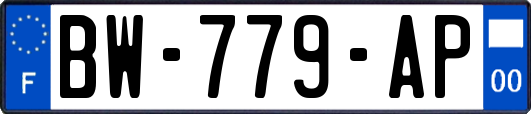 F

BW-779-AP

00